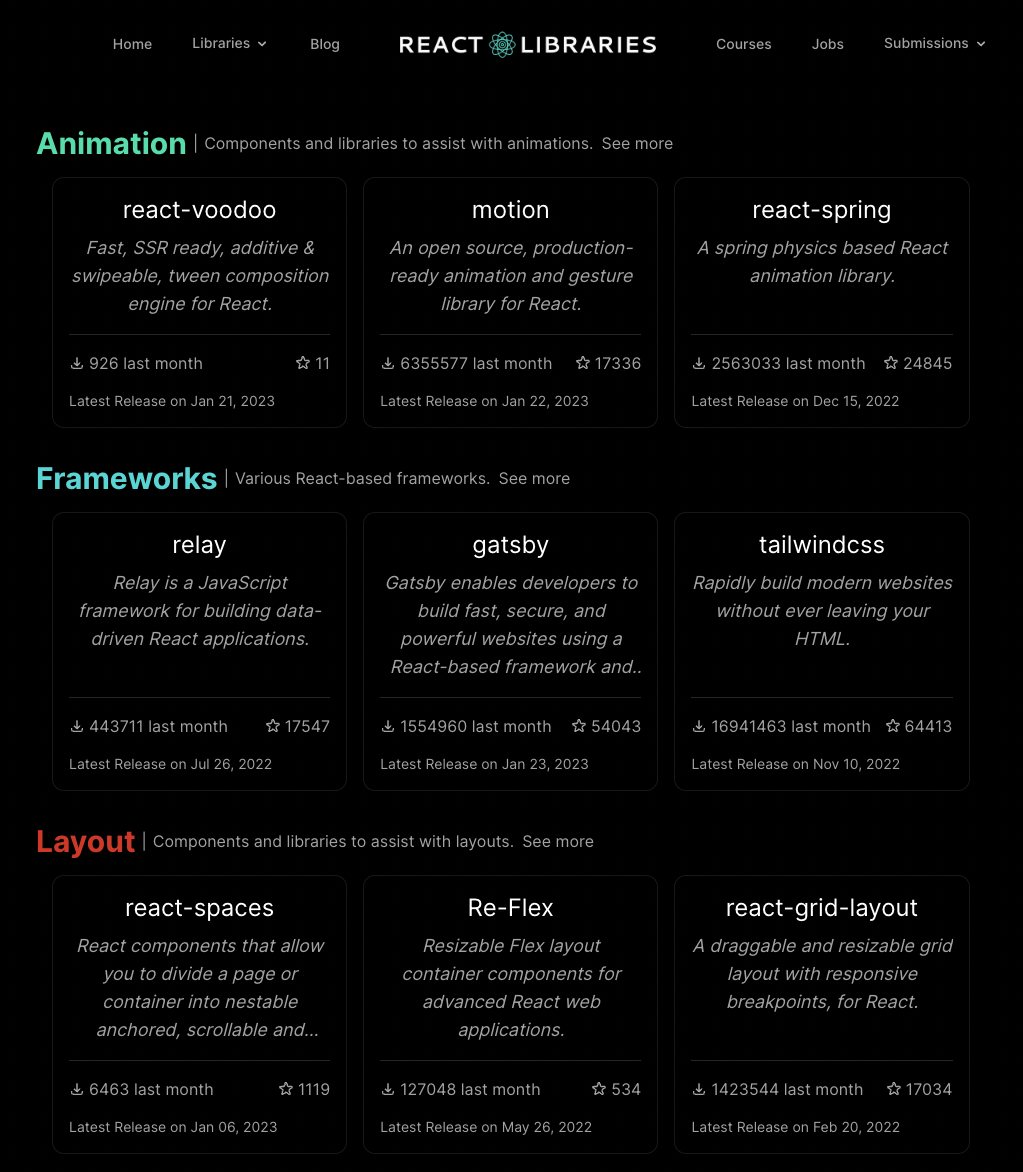 Home Libraries Blog REACT LIBRARIES Courses Jobs Submissions

Animation | Components and libraries to assist with animations. See more

react-voodoo
Fast, SSR ready, additive & swipeable, tween composition engine for React.
926 last month 11
Latest Release on Jan 21, 2023

motion
An open source, production-ready animation and gesture library for React.
6355577 last month 17336
Latest Release on Jan 22, 2023

react-spring
A spring physics based React animation library.
2563033 last month 24845
Latest Release on Dec 15, 2022

Frameworks | Various React-based frameworks. See more

relay
Relay is a JavaScript framework for building data-driven React applications.
443711 last month 17547
Latest Release on Jul 26, 2022

gatsby
Gatsby enables developers to build fast, secure, and powerful websites using a React-based framework and..
1554960 last month 54043
Latest Release on Jan 23, 2023

tailwindcss
Rapidly build modern websites without ever leaving your HTML.
16941463 last month 64413
Latest Release on Nov 10, 2022

Layout | Components and libraries to assist with layouts. See more

react-spaces
React components that allow you to divide a page or container into nestable anchored, scrollable and...
6463 last month 1119
Latest Release on Jan 06, 2023

Re-Flex
Resizable Flex layout container components for advanced React web applications.
127048 last month 534
Latest Release on May 26, 2022

react-grid-layout
A draggable and resizable grid layout with responsive breakpoints, for React.
1423544 last month 17034
Latest Release on Feb 20, 2022